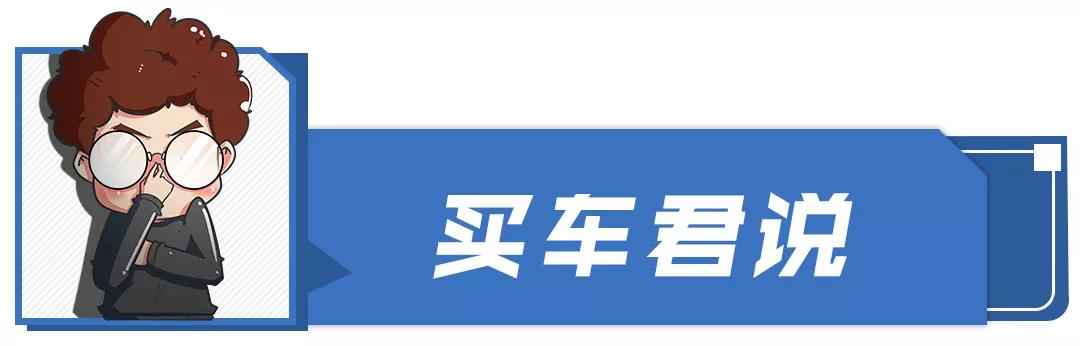 买车君说